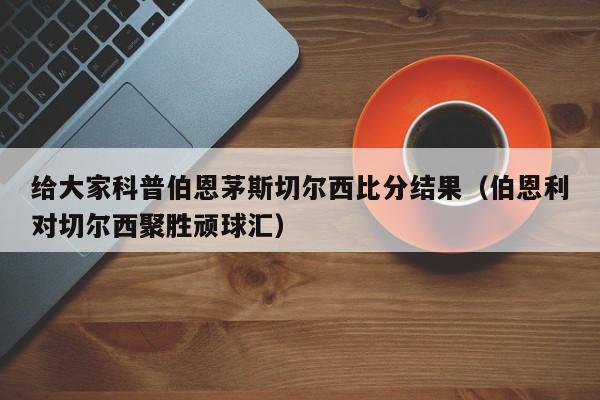 给大家科普伯恩茅斯切尔西比分结果（伯恩利对切尔西聚胜顽球汇）